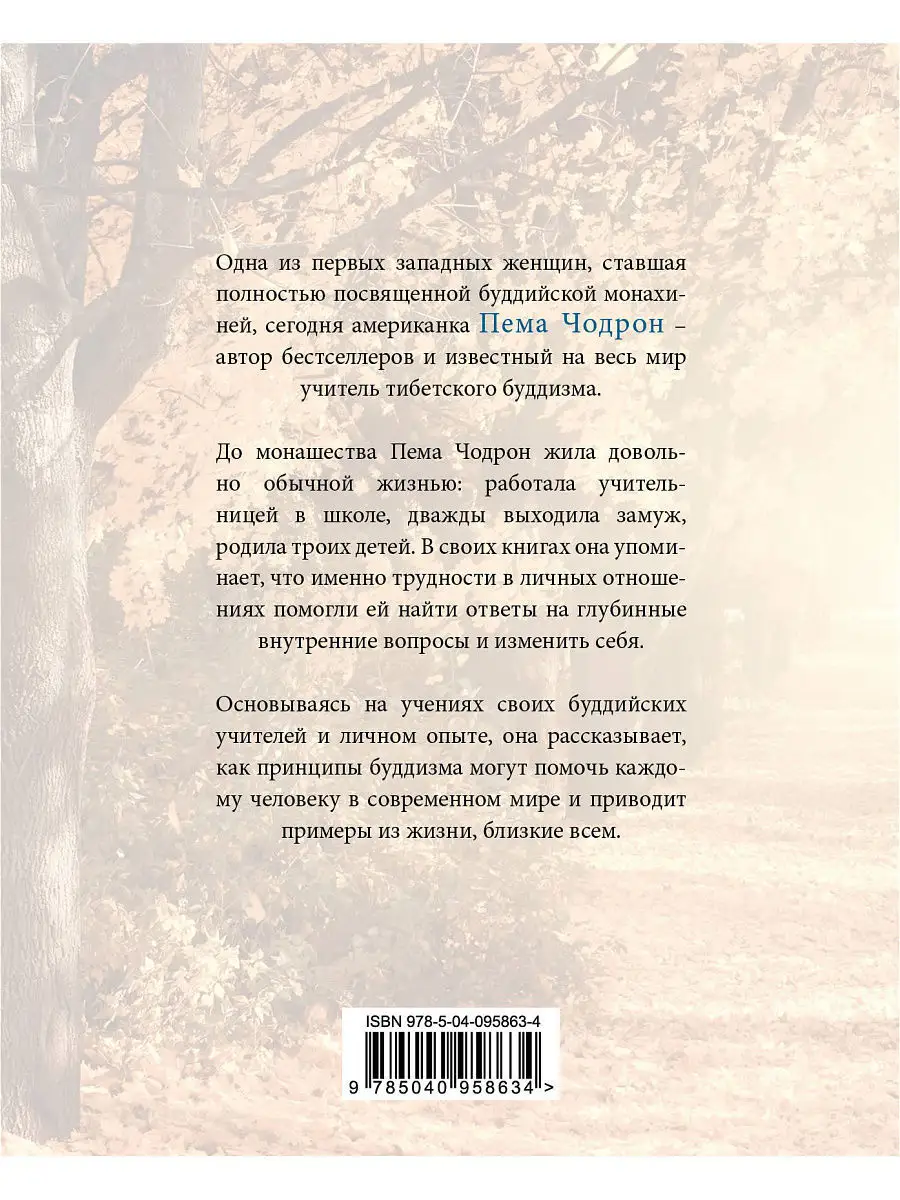 Одна из первых западных женщин, ставшая полностью посвященной буддийской монахиней, сегодня американка Пема Чодрон – автор бестселлеров и известный на весь мир учитель тибетского буддизма.

До монашества Пема Чодрон жила довольно обычной жизнью: работала учительницей в школе, дважды выходила замуж, родила троих детей. В своих книгах она упоминает, что именно трудности в личных отношениях помогли ей найти ответы на глубинные внутренние вопросы и изменить себя.

Основываясь на учениях своих буддийских учителей и личном опыте, она рассказывает, как принципы буддизма могут помочь каждому человеку в современном мире и приводит примеры из жизни, близкие всем.

ISBN 978-5-04-095863-4

9 785040 958634 >